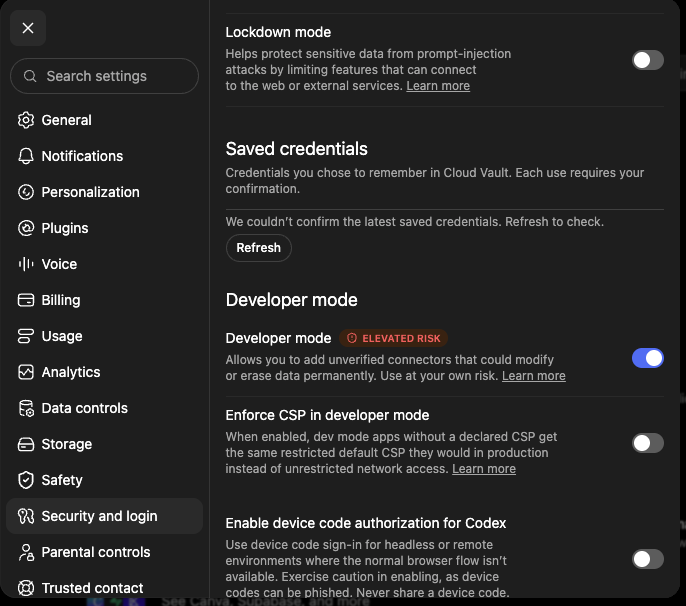 Search settings

General
Notifications
Personalization
Plugins
Voice
Billing
Usage
Analytics
Data controls
Storage
Safety
Security and login
Parental controls
Trusted contact

Lockdown mode
Helps protect sensitive data from prompt-injection attacks by limiting features that can connect to the web or external services. Learn more

Saved credentials
Credentials you chose to remember in Cloud Vault. Each use requires your confirmation.

We couldn't confirm the latest saved credentials. Refresh to check.

Refresh

Developer mode

Developer mode ELEVATED RISK
Allows you to add unverified connectors that could modify or erase data permanently. Use at your own risk. Learn more

Enforce CSP in developer mode
When enabled, dev mode apps without a declared CSP get the same restricted default CSP they would in production instead of unrestricted network access. Learn more

Enable device code authorization for Codex
Use device code sign-in for headless or remote environments where the normal browser flow isn't available. Exercise caution in enabling, as device codes can be phished. Never share a device code.

See Canva, Supabase, and more